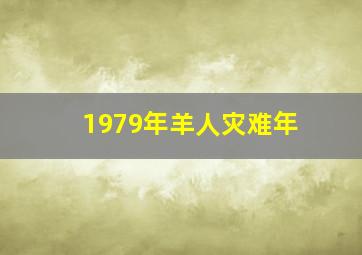 1979年羊人灾难年